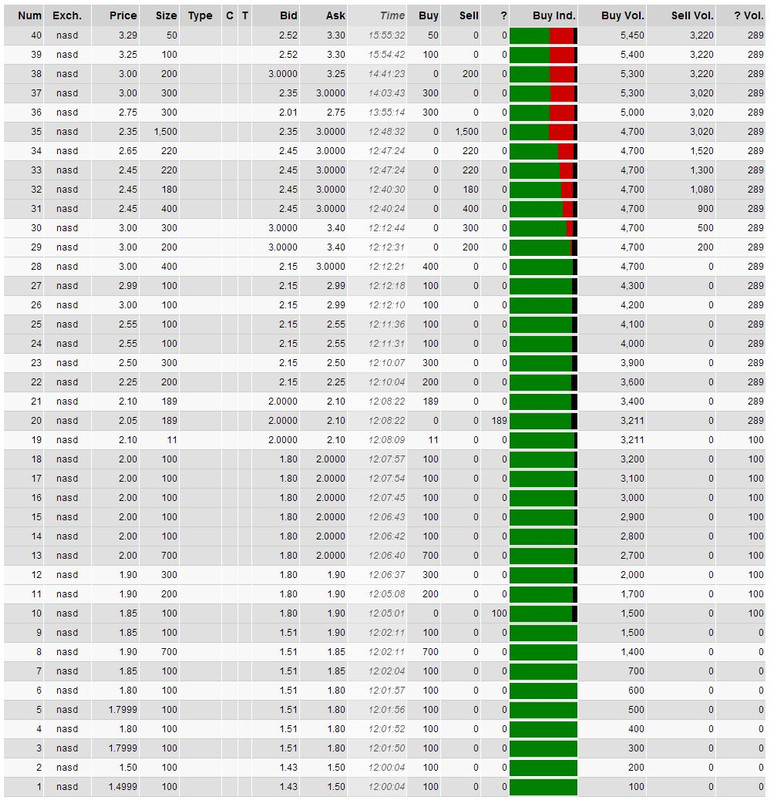 | Num | Exch. | Price | Size | Type | C | T | Bid | Ask | Time | Buy | Sell | ? | Buy Ind. | Buy Vol. | Sell Vol. | ? Vol. |
|---|---|---|---|---|---|---|---|---|---|---|---|---|---|---|---|---|
| 40 | nasd | 3.29 | 50 | | | | 2.52 | 3.30 | 15:55:32 | 50 | 0 | 0 | | 5,450 | 3,220 | 289 |
| 39 | nasd | 3.25 | 100 | | | | 2.52 | 3.30 | 15:54:42 | 100 | 0 | 0 | | 5,400 | 3,220 | 289 |
| 38 | nasd | 3.00 | 200 | | | | 3.0000 | 3.25 | 14:41:23 | 0 | 200 | 0 | | 5,300 | 3,220 | 289 |
| 37 | nasd | 3.00 | 300 | | | | 2.35 | 3.0000 | 14:03:43 | 300 | 0 | 0 | | 5,300 | 3,020 | 289 |
| 36 | nasd | 2.75 | 300 | | | | 2.01 | 2.75 | 13:55:14 | 300 | 0 | 0 | | 5,000 | 3,020 | 289 |
| 35 | nasd | 2.35 | 1,500 | | | | 2.35 | 3.0000 | 12:48:32 | 0 | 1,500 | 0 | | 4,700 | 3,020 | 289 |
| 34 | nasd | 2.65 | 220 | | | | 2.45 | 3.0000 | 12:47:24 | 0 | 220 | 0 | | 4,700 | 1,520 | 289 |
| 33 | nasd | 2.45 | 220 | | | | 2.45 | 3.0000 | 12:47:24 | 0 | 220 | 0 | | 4,700 | 1,300 | 289 |
| 32 | nasd | 2.45 | 180 | | | | 2.45 | 3.0000 | 12:40:30 | 0 | 180 | 0 | | 4,700 | 1,080 | 289 |
| 31 | nasd | 2.45 | 400 | | | | 2.45 | 3.0000 | 12:40:24 | 0 | 400 | 0 | | 4,700 | 900 | 289 |
| 30 | nasd | 3.00 | 300 | | | | 3.0000 | 3.40 | 12:12:44 | 0 | 300 | 0 | | 4,700 | 500 | 289 |
| 29 | nasd | 3.00 | 200 | | | | 3.0000 | 3.40 | 12:12:31 | 0 | 200 | 0 | | 4,700 | 200 | 289 |
| 28 | nasd | 3.00 | 400 | | | | 2.15 | 3.0000 | 12:12:21 | 400 | 0 | 0 | | 4,700 | 0 | 289 |
| 27 | nasd | 2.99 | 100 | | | | 2.15 | 2.99 | 12:12:18 | 100 | 0 | 0 | | 4,300 | 0 | 289 |
| 26 | nasd | 3.00 | 100 | | | | 2.15 | 2.99 | 12:12:10 | 100 | 0 | 0 | | 4,200 | 0 | 289 |
| 25 | nasd | 2.55 | 100 | | | | 2.15 | 2.55 | 12:11:36 | 100 | 0 | 0 | | 4,100 | 0 | 289 |
| 24 | nasd | 2.55 | 100 | | | | 2.15 | 2.55 | 12:11:31 | 100 | 0 | 0 | | 4,000 | 0 | 289 |
| 23 | nasd | 2.50 | 300 | | | | 2.15 | 2.50 | 12:10:07 | 300 | 0 | 0 | | 3,900 | 0 | 289 |
| 22 | nasd | 2.25 | 200 | | | | 2.15 | 2.25 | 12:10:04 | 200 | 0 | 0 | | 3,600 | 0 | 289 |
| 21 | nasd | 2.10 | 189 | | | | 2.0000 | 2.10 | 12:08:22 | 189 | 0 | 0 | | 3,400 | 0 | 289 |
| 20 | nasd | 2.05 | 189 | | | | 2.0000 | 2.10 | 12:08:22 | 0 | 0 | 189 | | 3,211 | 0 | 289 |
| 19 | nasd | 2.10 | 11 | | | | 2.0000 | 2.10 | 12:08:09 | 11 | 0 | 0 | | 3,211 | 0 | 100 |
| 18 | nasd | 2.00 | 100 | | | | 1.80 | 2.0000 | 12:07:57 | 100 | 0 | 0 | | 3,200 | 0 | 100 |
| 17 | nasd | 2.00 | 100 | | | | 1.80 | 2.0000 | 12:07:54 | 100 | 0 | 0 | | 3,100 | 0 | 100 |
| 16 | nasd | 2.00 | 100 | | | | 1.80 | 2.0000 | 12:07:45 | 100 | 0 | 0 | | 3,000 | 0 | 100 |
| 15 | nasd | 2.00 | 100 | | | | 1.80 | 2.0000 | 12:06:43 | 100 | 0 | 0 | | 2,900 | 0 | 100 |
| 14 | nasd | 2.00 | 100 | | | | 1.80 | 2.0000 | 12:06:42 | 100 | 0 | 0 | | 2,800 | 0 | 100 |
| 13 | nasd | 2.00 | 700 | | | | 1.80 | 2.0000 | 12:06:40 | 700 | 0 | 0 | | 2,700 | 0 | 100 |
| 12 | nasd | 1.90 | 300 | | | | 1.80 | 1.90 | 12:06:37 | 300 | 0 | 0 | | 2,000 | 0 | 100 |
| 11 | nasd | 1.90 | 200 | | | | 1.80 | 1.90 | 12:05:08 | 200 | 0 | 0 | | 1,700 | 0 | 100 |
| 10 | nasd | 1.85 | 100 | | | | 1.80 | 1.90 | 12:05:01 | 0 | 0 | 100 | | 1,500 | 0 | 100 |
| 9 | nasd | 1.85 | 100 | | | | 1.51 | 1.90 | 12:02:11 | 100 | 0 | 0 | | 1,500 | 0 | 0 |
| 8 | nasd | 1.90 | 700 | | | | 1.51 | 1.85 | 12:02:11 | 700 | 0 | 0 | | 1,400 | 0 | 0 |
| 7 | nasd | 1.85 | 100 | | | | 1.51 | 1.85 | 12:02:04 | 100 | 0 | 0 | | 700 | 0 | 0 |
| 6 | nasd | 1.80 | 100 | | | | 1.51 | 1.80 | 12:01:57 | 100 | 0 | 0 | | 600 | 0 | 0 |
| 5 | nasd | 1.7999 | 100 | | | | 1.51 | 1.80 | 12:01:56 | 100 | 0 | 0 | | 500 | 0 | 0 |
| 4 | nasd | 1.80 | 100 | | | | 1.51 | 1.80 | 12:01:52 | 100 | 0 | 0 | | 400 | 0 | 0 |
| 3 | nasd | 1.7999 | 100 | | | | 1.51 | 1.80 | 12:01:50 | 100 | 0 | 0 | | 300 | 0 | 0 |
| 2 | nasd | 1.50 | 100 | | | | 1.43 | 1.50 | 12:00:04 | 100 | 0 | 0 | | 200 | 0 | 0 |
| 1 | nasd | 1.4999 | 100 | | | | 1.43 | 1.50 | 12:00:04 | 100 | 0 | 0 | | 100 | 0 | 0 |